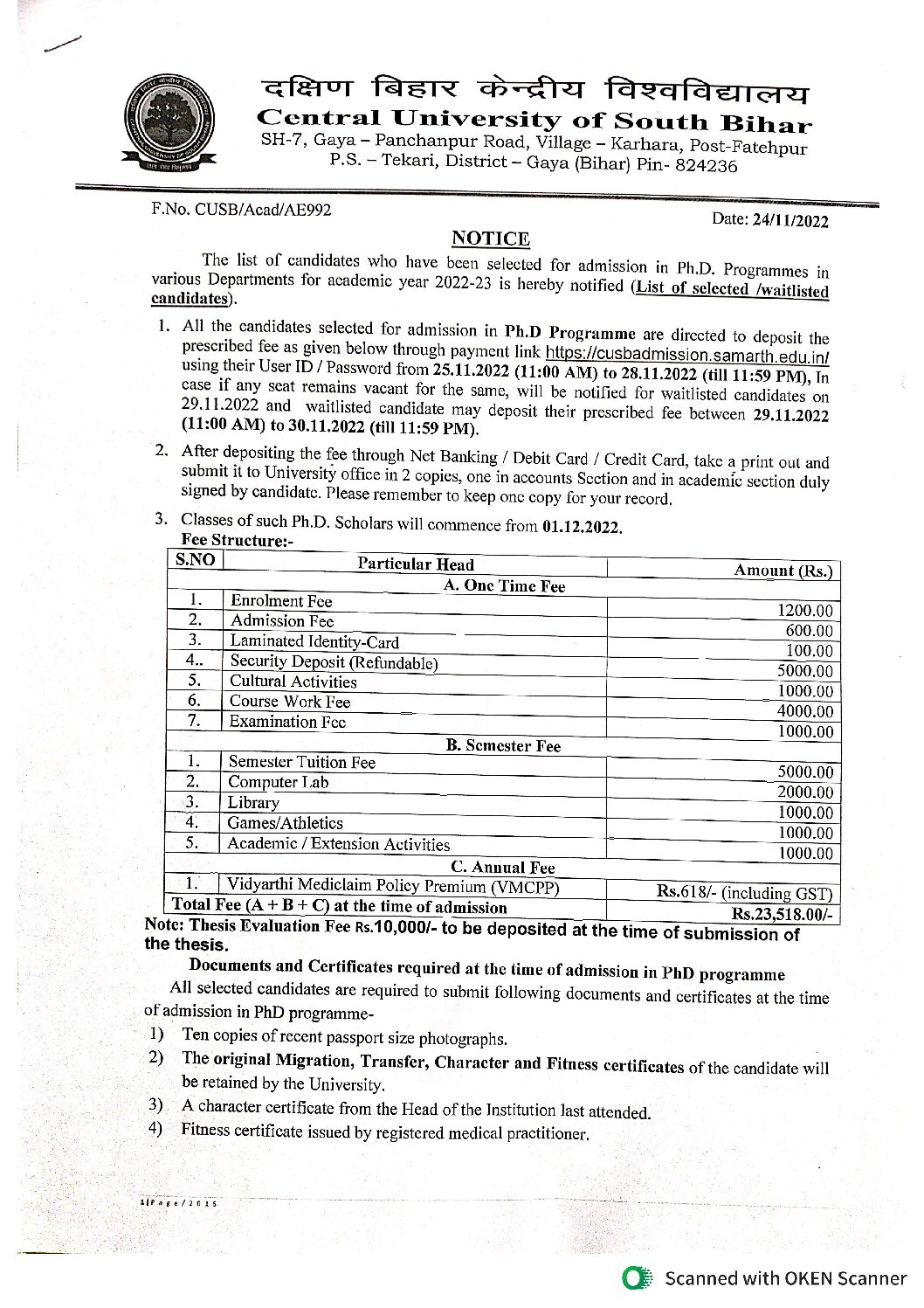 दक्षिण बिहार केन्द्रीय विश्वविद्यालय
Central University of South Bihar
SH-7, Gaya – Panchanpur Road, Village – Karhara, Post-Fatehpur
P.S. – Tekari, District – Gaya (Bihar) Pin- 824236

F.No. CUSB/Acad/AE992

Date: 24/11/2022

NOTICE

The list of candidates who have been selected for admission in Ph.D. Programmes in various Departments for academic year 2022-23 is hereby notified (List of selected /waitlisted candidates).

1. All the candidates selected for admission in Ph.D Programme are directed to deposit the prescribed fee as given below through payment link https://cusbadmission.samarth.edu.in/ using their User ID / Password from 25.11.2022 (11:00 AM) to 28.11.2022 (till 11:59 PM), In case if any seat remains vacant for the same, will be notified for waitlisted candidates on 29.11.2022 and waitlisted candidate may deposit their prescribed fee between 29.11.2022 (11:00 AM) to 30.11.2022 (till 11:59 PM).

2. After depositing the fee through Net Banking / Debit Card / Credit Card, take a print out and submit it to University office in 2 copies, one in accounts Section and in academic section duly signed by candidate. Please remember to keep one copy for your record.

3. Classes of such Ph.D. Scholars will commence from 01.12.2022.

Fee Structure:-

| S.NO | Particular Head | Amount (Rs.) |
|---|---|---|
| A. One Time Fee | | |
| 1. | Enrolment Fee | 1200.00 |
| 2. | Admission Fee | 600.00 |
| 3. | Laminated Identity-Card | 100.00 |
| 4.. | Security Deposit (Refundable) | 5000.00 |
| 5. | Cultural Activities | 1000.00 |
| 6. | Course Work Fee | 4000.00 |
| 7. | Examination Fee | 1000.00 |
| B. Semester Fee | | |
| 1. | Semester Tuition Fee | 5000.00 |
| 2. | Computer Lab | 2000.00 |
| 3. | Library | 1000.00 |
| 4. | Games/Athletics | 1000.00 |
| 5. | Academic / Extension Activities | 1000.00 |
| C. Annual Fee | | |
| 1. | Vidyarthi Mediclaim Policy Premium (VMCPP) | Rs.618/- (including GST) |
| Total Fee (A + B + C) at the time of admission | | Rs.23,518.00/- |

Note: Thesis Evaluation Fee Rs.10,000/- to be deposited at the time of submission of the thesis.

Documents and Certificates required at the time of admission in PhD programme

All selected candidates are required to submit following documents and certificates at the time of admission in PhD programme-

1) Ten copies of recent passport size photographs.
2) The original Migration, Transfer, Character and Fitness certificates of the candidate will be retained by the University.
3) A character certificate from the Head of the Institution last attended.
4) Fitness certificate issued by registered medical practitioner.

1|Page/2015

Scanned with OKEN Scanner